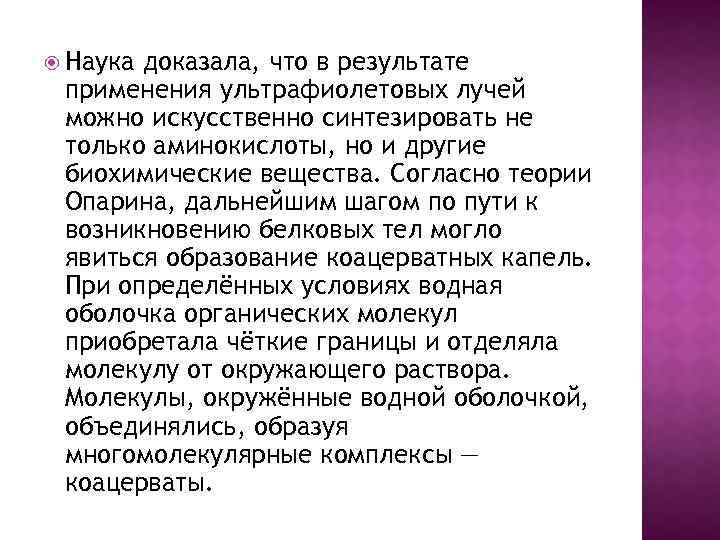 Наука доказала, что в результате применения ультрафиолетовых лучей можно искусственно синтезировать не только аминокислоты, но и другие биохимические вещества. Согласно теории Опарина, дальнейшим шагом по пути к возникновению белковых тел могло явиться образование коацерватных капель. При определённых условиях водная оболочка органических молекул приобретала чёткие границы и отделяла молекулу от окружающего раствора. Молекулы, окружённые водной оболочкой, объединялись, образуя многомолекулярные комплексы — коацерваты.